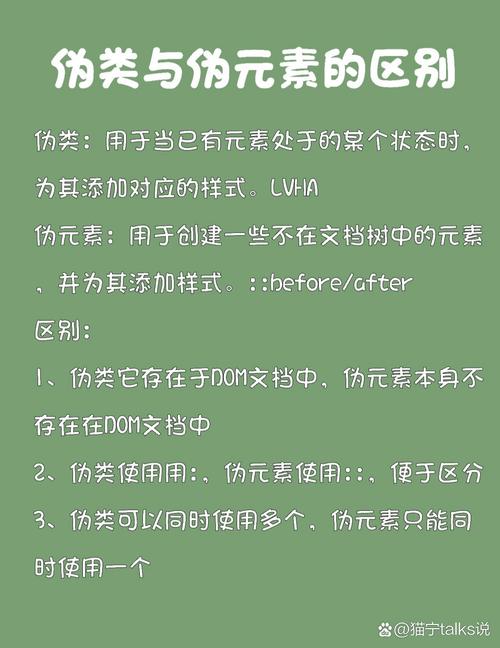 伪类与伪元素的区别

伪类：用于当已有元素处于的某个状态时，为其添加对应的样式。LVHA

伪元素：用于创建一些不在文档树中的元素，并为其添加样式。::before/after

区别：

1、伪类它存在于DOM文档中，伪元素本身不存在在DOM文档中

2、伪类使用用:，伪元素使用::，便于区分

3、伪类可以同时使用多个，伪元素只能同时使用一个

@猫宁talks说